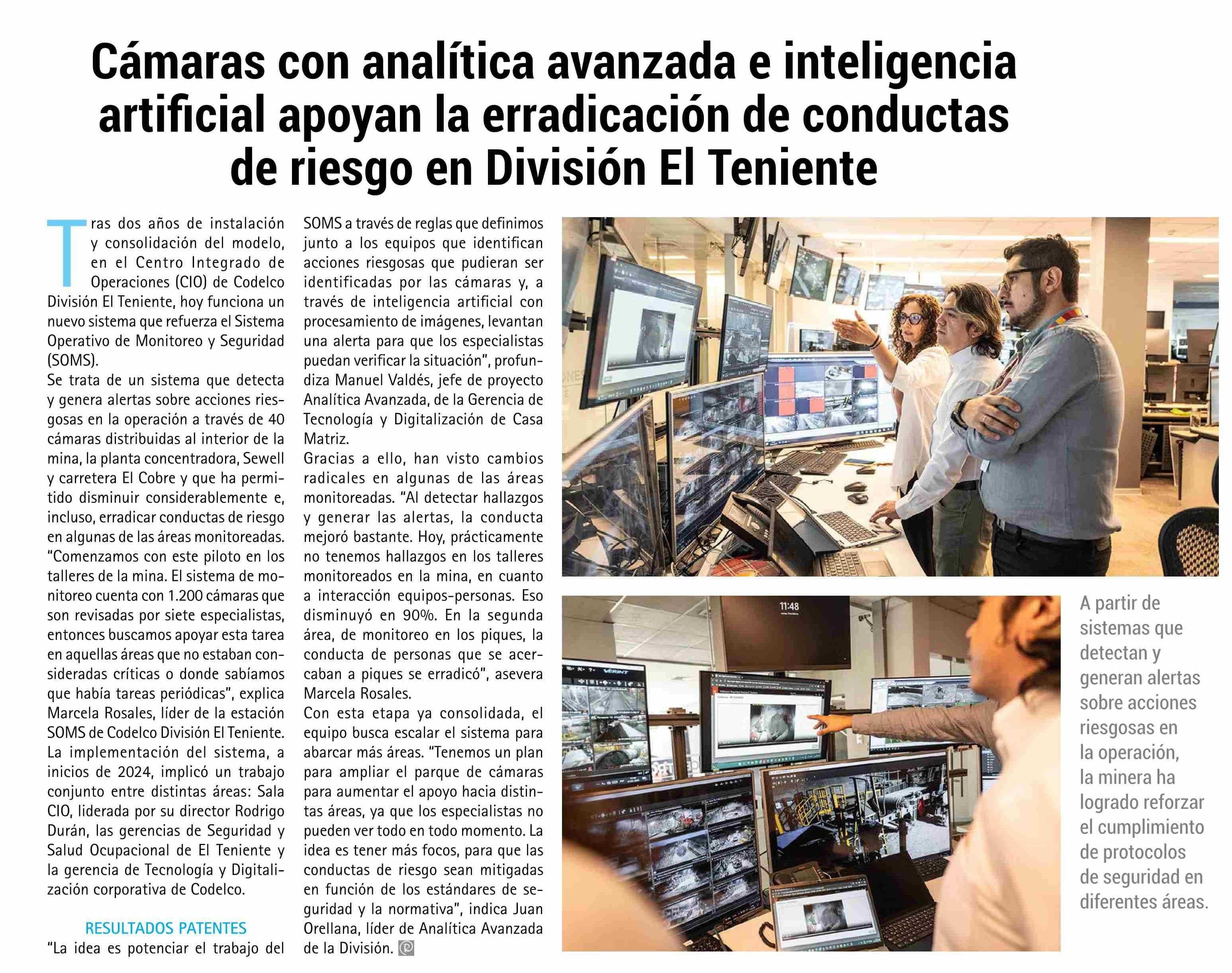 Cámaras con analítica avanzada e inteligencia artificial apoyan la erradicación de conductas de riesgo en División El Teniente

Tras dos años de instalación y consolidación del modelo, en el Centro Integrado de Operaciones (CIO) de Codelco División El Teniente, hoy funciona un nuevo sistema que refuerza el Sistema Operativo de Monitoreo y Seguridad (SOMS).

Se trata de un sistema que detecta y genera alertas sobre acciones riesgosas en la operación a través de 40 cámaras distribuidas al interior de la mina, la planta concentradora, Sewell y carretera El Cobre y que ha permitido disminuir considerablemente e, incluso, erradicar conductas de riesgo en algunas de las áreas monitoreadas.

"Comenzamos con este piloto en los talleres de la mina. El sistema de monitoreo cuenta con 1.200 cámaras que son revisadas por siete especialistas, entonces buscamos apoyar esta tarea en aquellas áreas que no estaban consideradas críticas o donde sabíamos que había tareas periódicas", explica Marcela Rosales, líder de la estación SOMS de Codelco División El Teniente.

La implementación del sistema, a inicios de 2024, implicó un trabajo conjunto entre distintas áreas: Sala CIO, liderada por su director Rodrigo Durán, las gerencias de Seguridad y Salud Ocupacional de El Teniente y la gerencia de Tecnología y Digitalización corporativa de Codelco.

RESULTADOS PATENTES

"La idea es potenciar el trabajo del SOMS a través de reglas que definimos junto a los equipos que identifican acciones riesgosas que pudieran ser identificadas por las cámaras y, a través de inteligencia artificial con procesamiento de imágenes, levantan una alerta para que los especialistas puedan verificar la situación", profundiza Manuel Valdés, jefe de proyecto Analítica Avanzada, de la Gerencia de Tecnología y Digitalización de Casa Matriz.

Gracias a ello, han visto cambios radicales en algunas de las áreas monitoreadas. "Al detectar hallazgos y generar las alertas, la conducta mejoró bastante. Hoy, prácticamente no tenemos hallazgos en los talleres monitoreados en la mina, en cuanto a interacción equipos-personas. Eso disminuyó en 90%. En la segunda área, de monitoreo en los piques, la conducta de personas que se acercaban a piques se erradicó", asevera Marcela Rosales.

Con esta etapa ya consolidada, el equipo busca escalar el sistema para abarcar más áreas. "Tenemos un plan para ampliar el parque de cámaras para aumentar el apoyo hacia distintas áreas, ya que los especialistas no pueden ver todo en todo momento. La idea es tener más focos, para que las conductas de riesgo sean mitigadas en función de los estándares de seguridad y la normativa", indica Juan Orellana, líder de Analítica Avanzada de la División.

A partir de sistemas que detectan y generan alertas sobre acciones riesgosas en la operación, la minera ha logrado reforzar el cumplimiento de protocolos de seguridad en diferentes áreas.